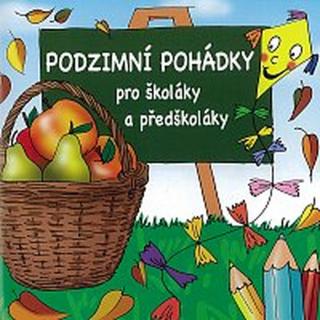 PODZIMNÍ POHÁDKY
pro školáky
a předškoláky